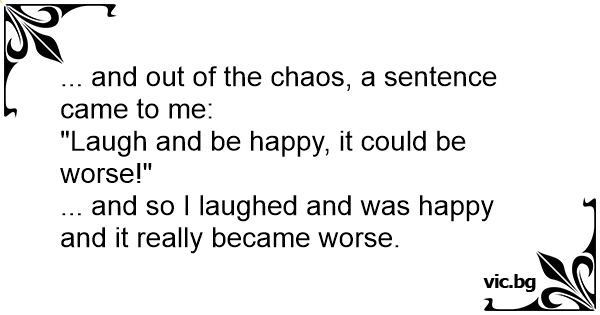 ... and out of the chaos, a sentence came to me:
"Laugh and be happy, it could be worse!"
... and so I laughed and was happy and it really became worse.

vic.bg